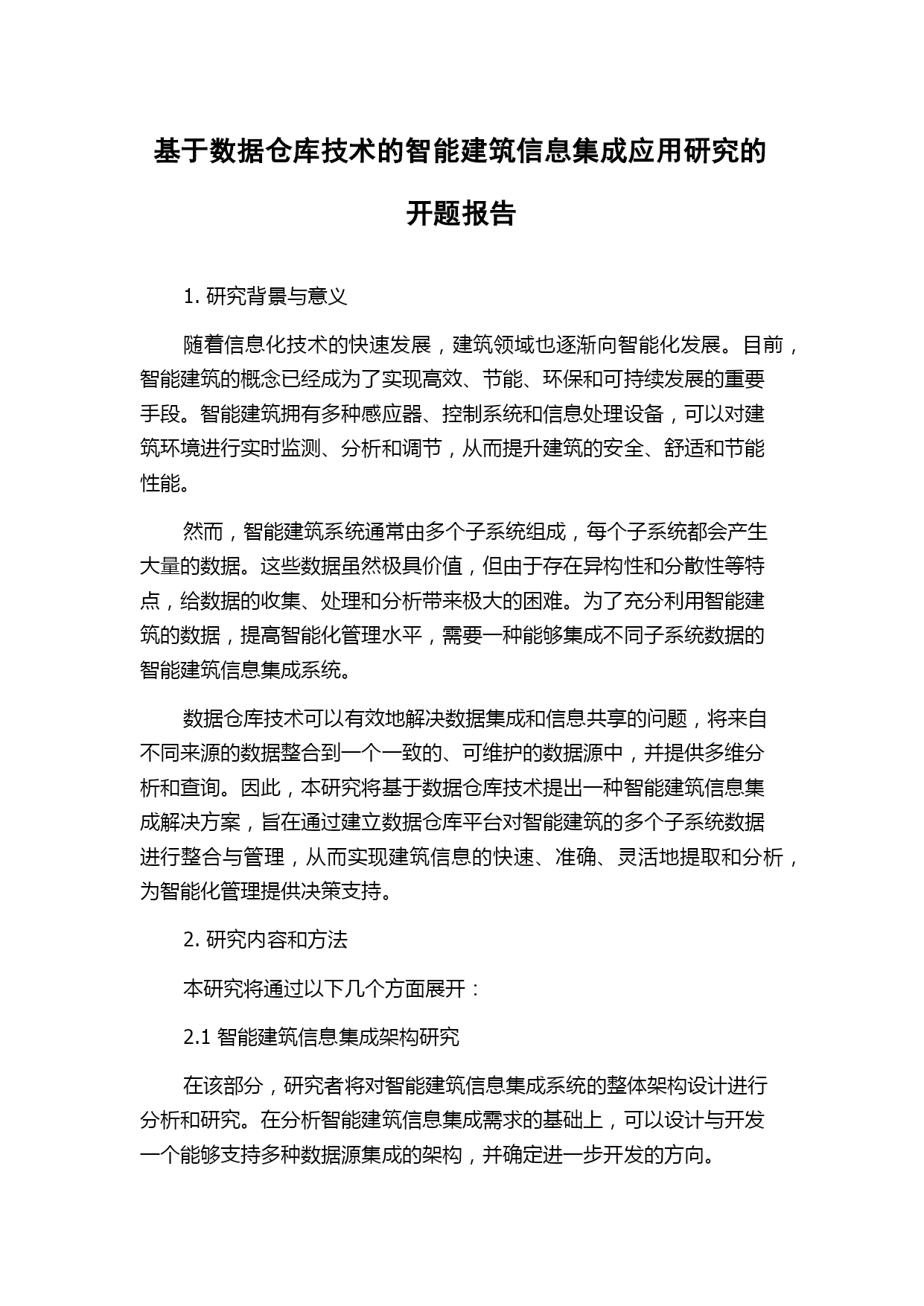 基于数据仓库技术的智能建筑信息集成应用研究的开题报告

1. 研究背景与意义

随着信息化技术的快速发展，建筑领域也逐渐向智能化发展。目前，智能建筑的概念已经成为了实现高效、节能、环保和可持续发展的重要手段。智能建筑拥有多种感应器、控制系统和信息处理设备，可以对建筑环境进行实时监测、分析和调节，从而提升建筑的安全、舒适和节能性能。

然而，智能建筑系统通常由多个子系统组成，每个子系统都会产生大量的数据。这些数据虽然极具价值，但由于存在异构性和分散性等特点，给数据的收集、处理和分析带来极大的困难。为了充分利用智能建筑的数据，提高智能化管理水平，需要一种能够集成不同子系统数据的智能建筑信息集成系统。

数据仓库技术可以有效地解决数据集成和信息共享的问题，将来自不同来源的数据整合到一个一致的、可维护的数据源中，并提供多维分析和查询。因此，本研究将基于数据仓库技术提出一种智能建筑信息集成解决方案，旨在通过建立数据仓库平台对智能建筑的多个子系统数据进行整合与管理，从而实现建筑信息的快速、准确、灵活地提取和分析，为智能化管理提供决策支持。

2. 研究内容和方法

本研究将通过以下几个方面展开：

2.1 智能建筑信息集成架构研究

在该部分，研究者将对智能建筑信息集成系统的整体架构设计进行分析和研究。在分析智能建筑信息集成需求的基础上，可以设计与开发一个能够支持多种数据源集成的架构，并确定进一步开发的方向。